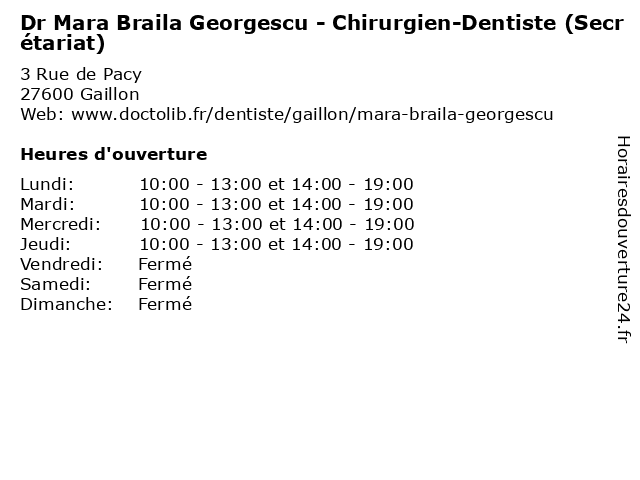 Dr Mara Braila Georgescu - Chirurgien-Dentiste (Secrétariat)

3 Rue de Pacy
27600 Gaillon
Web: www.doctolib.fr/dentiste/gaillon/mara-braila-georgescu

Heures d'ouverture

Lundi: 10:00 - 13:00 et 14:00 - 19:00
Mardi: 10:00 - 13:00 et 14:00 - 19:00
Mercredi: 10:00 - 13:00 et 14:00 - 19:00
Jeudi: 10:00 - 13:00 et 14:00 - 19:00
Vendredi: Fermé
Samedi: Fermé
Dimanche: Fermé

Horairesdouverture24.fr